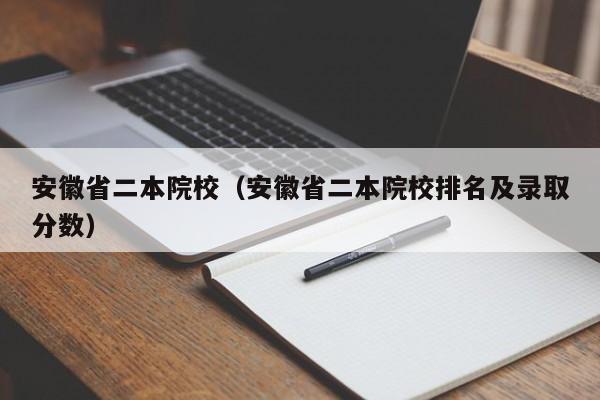 安徽省二本院校（安徽省二本院校排名及录取分数）